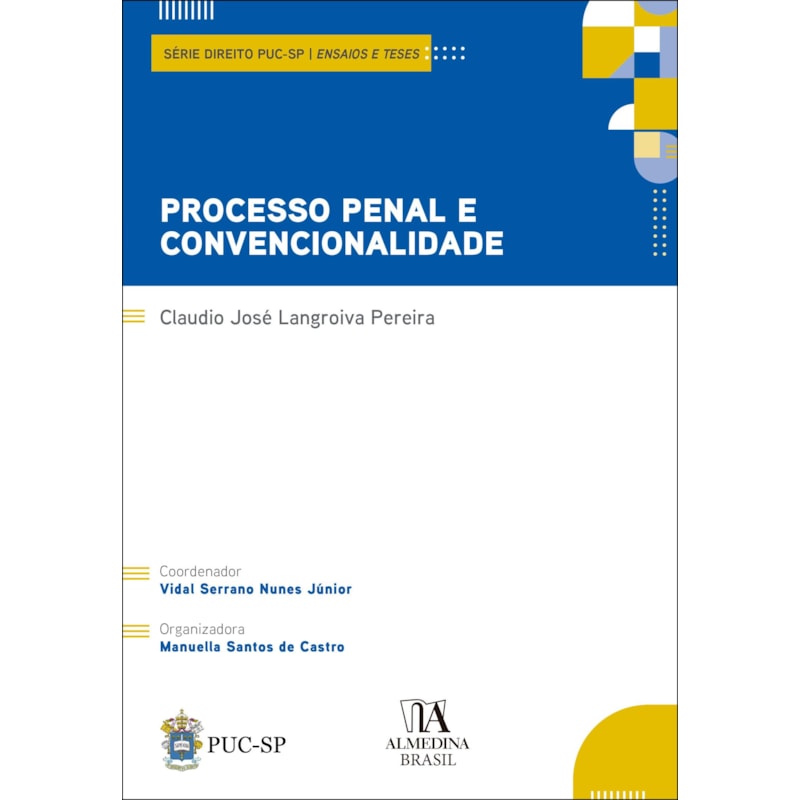 SÉRIE DIREITO PUC-SP | ENSAIOS E TESES

PROCESSO PENAL E CONVENCIONALIDADE

Claudio José Langroiva Pereira

Coordenador
Vidal Serrano Nunes Júnior

Organizadora
Manuella Santos de Castro

PUC-SP

ALMEDINA
BRASIL